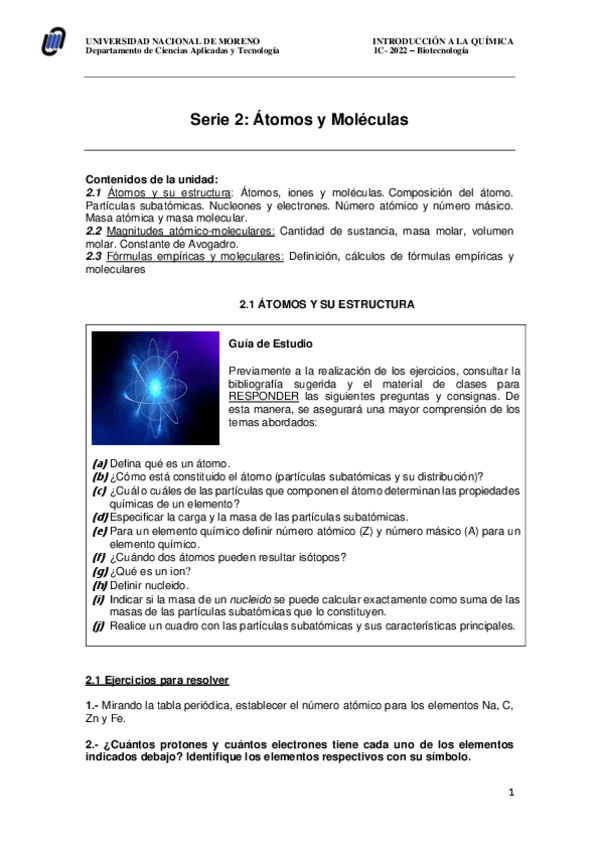 UNIVERSIDAD NACIONAL DE MORENO
Departamento de Ciencias Aplicadas y Tecnología

INTRODUCCIÓN A LA QUÍMICA
1C- 2022 – Biotecnología

Serie 2: Átomos y Moléculas

Contenidos de la unidad:
2.1 Átomos y su estructura: Átomos, iones y moléculas. Composición del átomo. Partículas subatómicas. Nucleones y electrones. Número atómico y número másico. Masa atómica y masa molecular.
2.2 Magnitudes atómico-moleculares: Cantidad de sustancia, masa molar, volumen molar. Constante de Avogadro.
2.3 Fórmulas empíricas y moleculares: Definición, cálculos de fórmulas empíricas y moleculares

2.1 ÁTOMOS Y SU ESTRUCTURA

Guía de Estudio

Previamente a la realización de los ejercicios, consultar la bibliografía sugerida y el material de clases para RESPONDER las siguientes preguntas y consignas. De esta manera, se asegurará una mayor comprensión de los temas abordados:

(a) Defina qué es un átomo.
(b) ¿Cómo está constituido el átomo (partículas subatómicas y su distribución)?
(c) ¿Cuál o cuáles de las partículas que componen el átomo determinan las propiedades químicas de un elemento?
(d) Especificar la carga y la masa de las partículas subatómicas.
(e) Para un elemento químico definir número atómico (Z) y número másico (A) para un elemento químico.
(f) ¿Cuándo dos átomos pueden resultar isótopos?
(g) ¿Qué es un ion?
(h) Definir nucleido.
(i) Indicar si la masa de un nucleido se puede calcular exactamente como suma de las masas de las partículas subatómicas que lo constituyen.
(j) Realice un cuadro con las partículas subatómicas y sus características principales.

2.1 Ejercicios para resolver

1.- Mirando la tabla periódica, establecer el número atómico para los elementos Na, C, Zn y Fe.

2.- ¿Cuántos protones y cuántos electrones tiene cada uno de los elementos indicados debajo? Identifique los elementos respectivos con su símbolo.

1